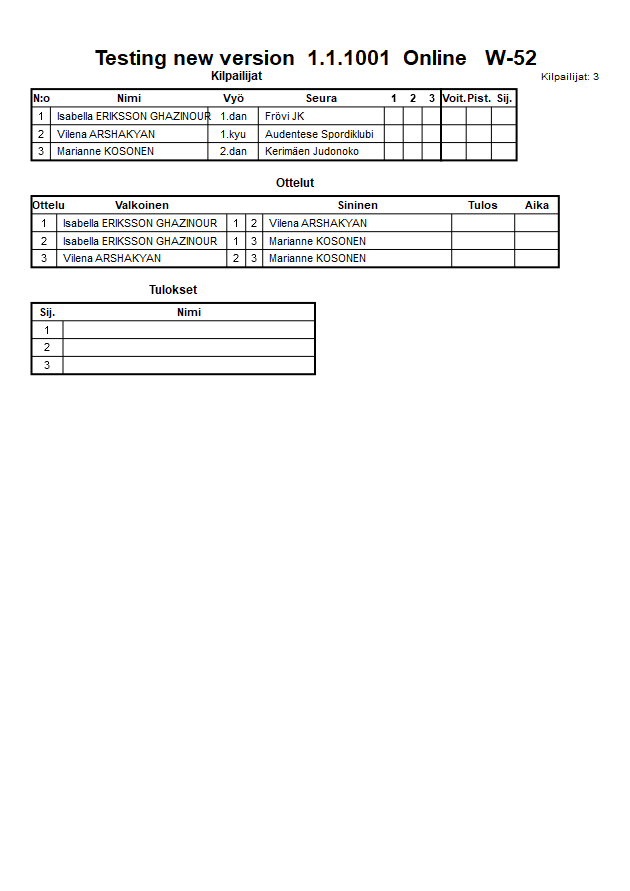 Testing new version 1.1.1001 Online W-52

Kilpailijat

Kilpailijat: 3

| N:o | Nimi | Vyö | Seura | 1 | 2 | 3 | Voit. | Pist. | Sij. |
|---|---|---|---|---|---|---|---|---|---|
| 1 | Isabella ERIKSSON GHAZINOUR | 1.dan | Frövi JK | | | | | | |
| 2 | Vilena ARSHAKYAN | 1.kyu | Audentese Spordiklubi | | | | | | |
| 3 | Marianne KOSONEN | 2.dan | Kerimäen Judonoko | | | | | | |

Ottelut

| Ottelu | Valkoinen | | | Sininen | Tulos | Aika |
|---|---|---|---|---|---|---|
| 1 | Isabella ERIKSSON GHAZINOUR | 1 | 2 | Vilena ARSHAKYAN | | |
| 2 | Isabella ERIKSSON GHAZINOUR | 1 | 3 | Marianne KOSONEN | | |
| 3 | Vilena ARSHAKYAN | 2 | 3 | Marianne KOSONEN | | |

Tulokset

| Sij. | Nimi |
|---|---|
| 1 | |
| 2 | |
| 3 | |